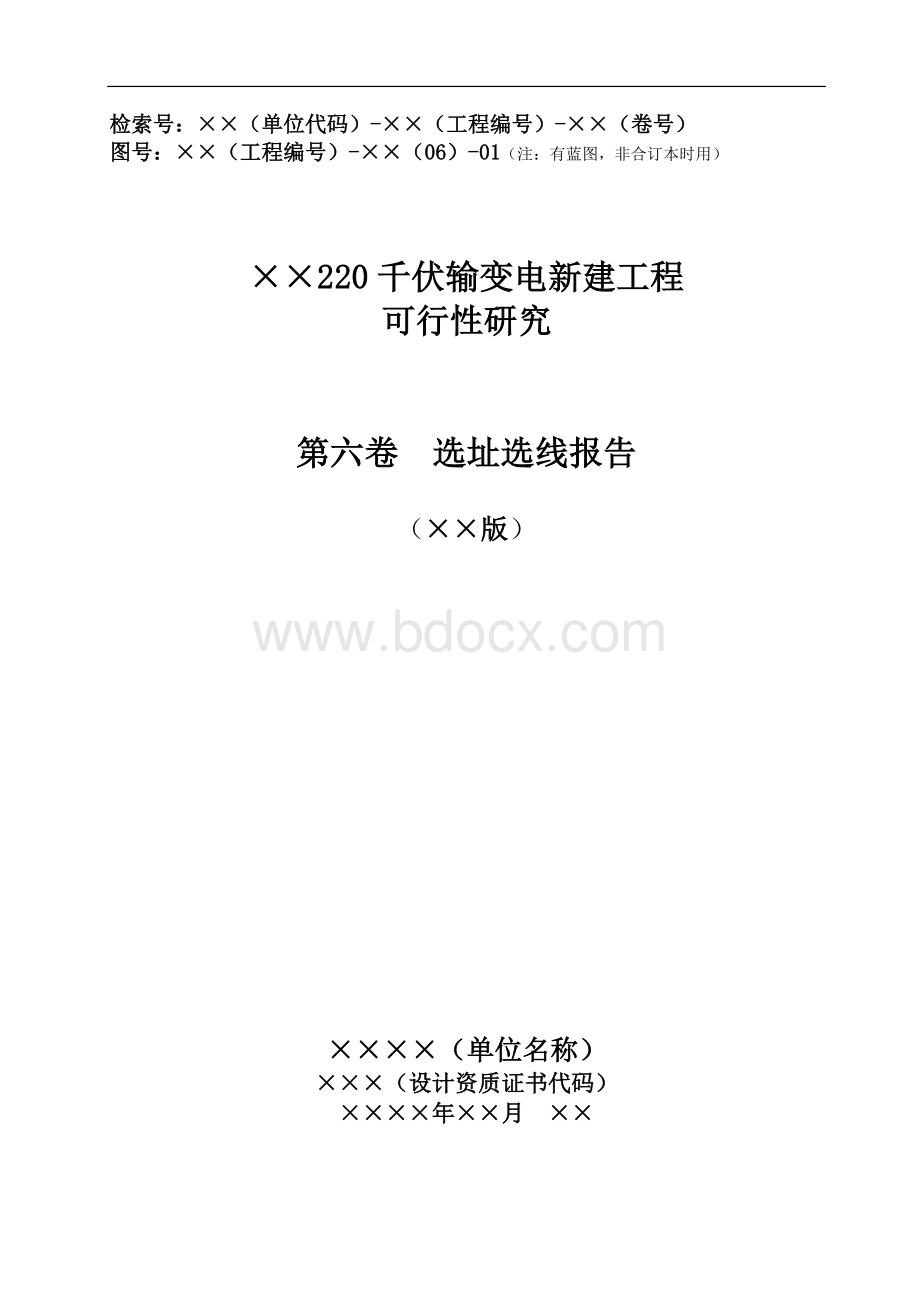 检索号：××（单位代码）-××（工程编号）-××（卷号）
图号：××（工程编号）-××（06）-01（注：有蓝图，非合订本时用）

××220千伏输变电新建工程
可行性研究

第六卷　选址选线报告

（××版）

www.bdocx.com

××××（单位名称）
×××（设计资质证书代码）
××××年××月　××